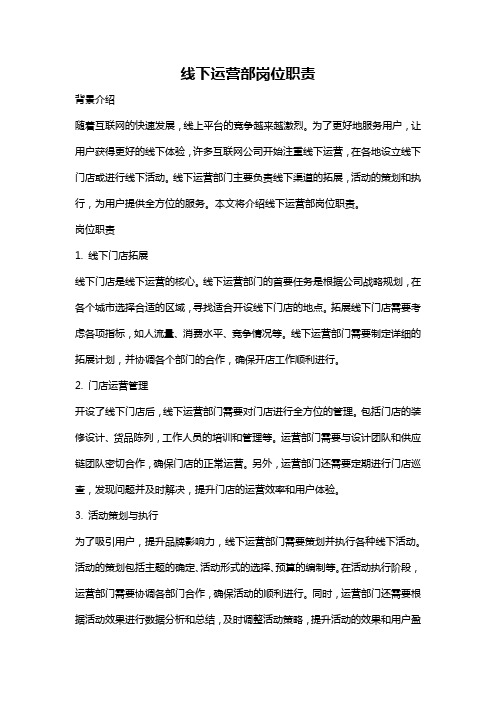 线下运营部岗位职责

背景介绍

随着互联网的快速发展，线上平台的竞争越来越激烈。为了更好地服务用户，让用户获得更好的线下体验，许多互联网公司开始注重线下运营，在各地设立线下门店或进行线下活动。线下运营部门主要负责线下渠道的拓展，活动的策划和执行，为用户提供全方位的服务。本文将介绍线下运营部岗位职责。

岗位职责

1. 线下门店拓展

线下门店是线下运营的核心。线下运营部门的首要任务是根据公司战略规划，在各个城市选择合适的区域，寻找适合开设线下门店的地点。拓展线下门店需要考虑各项指标，如人流量、消费水平、竞争情况等。线下运营部门需要制定详细的拓展计划，并协调各个部门的合作，确保开店工作顺利进行。

2. 门店运营管理

开设了线下门店后，线下运营部门需要对门店进行全方位的管理。包括门店的装修设计、货品陈列，工作人员的培训和管理等。运营部门需要与设计团队和供应链团队密切合作，确保门店的正常运营。另外，运营部门还需要定期进行门店巡查，发现问题并及时解决，提升门店的运营效率和用户体验。

3. 活动策划与执行

为了吸引用户，提升品牌影响力，线下运营部门需要策划并执行各种线下活动。活动的策划包括主题的确定、活动形式的选择、预算的编制等。在活动执行阶段，运营部门需要协调各部门合作，确保活动的顺利进行。同时，运营部门还需要根据活动效果进行数据分析和总结，及时调整活动策略，提升活动的效果和用户盈